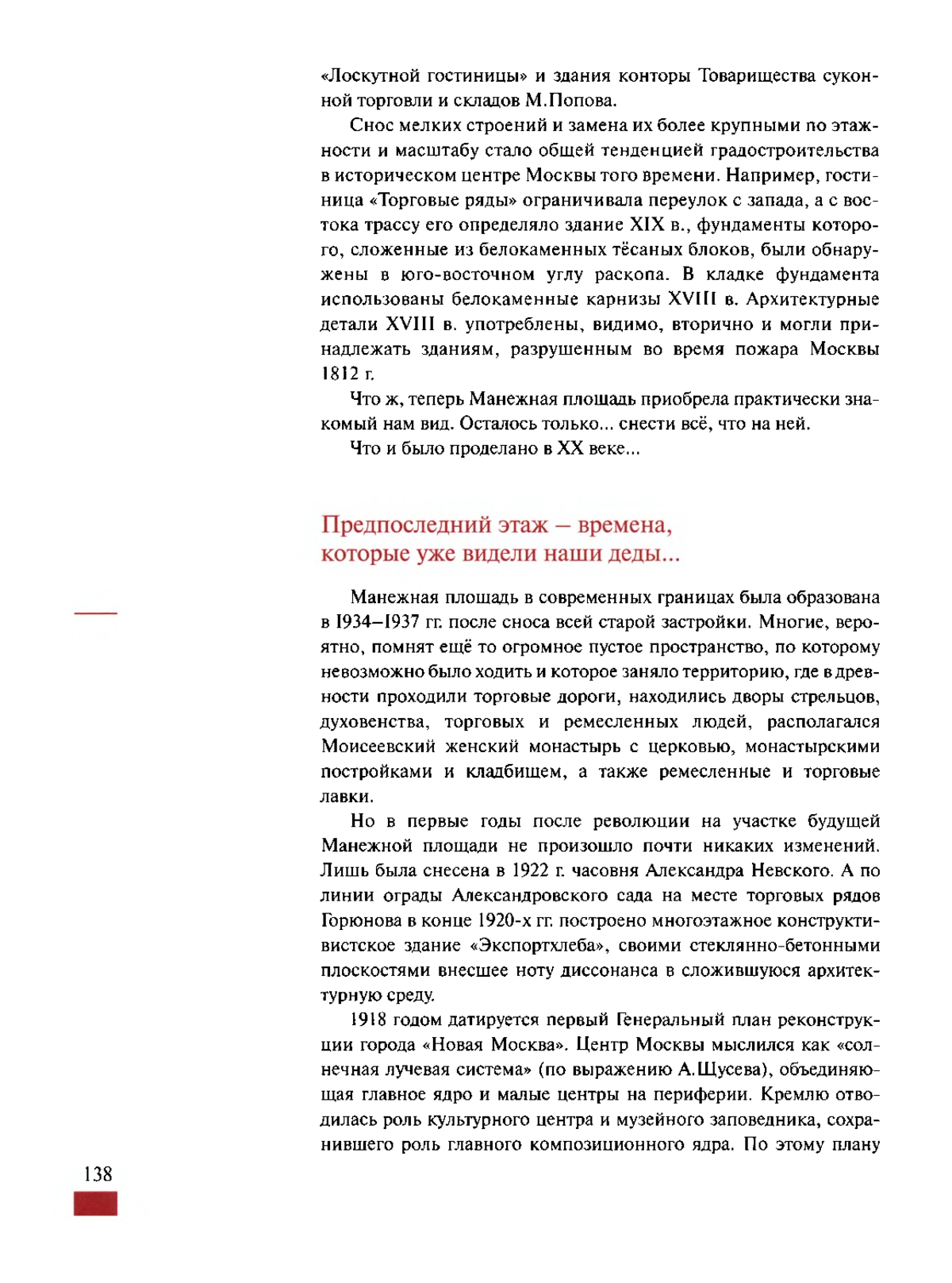 «Лоскутной гостиницы» и здания конторы Товарищества суконной торговли и складов М.Попова.

Снос мелких строений и замена их более крупными по этажности и масштабу стало общей тенденцией градостроительства в историческом центре Москвы того времени. Например, гостиница «Торговые ряды» ограничивала переулок с запада, а с востока трассу его определяло здание XIX в., фундаменты которого, сложенные из белокаменных тёсаных блоков, были обнаружены в юго-восточном углу раскопа. В кладке фундамента использованы белокаменные карнизы XVIII в. Архитектурные детали XVIII в. употреблены, видимо, вторично и могли принадлежать зданиям, разрушенным во время пожара Москвы 1812 г.

Что ж, теперь Манежная площадь приобрела практически знакомый нам вид. Осталось только... снести всё, что на ней.

Что и было проделано в XX веке...

Предпоследний этаж – времена, которые уже видели наши деды...

Манежная площадь в современных границах была образована в 1934–1937 гг. после сноса всей старой застройки. Многие, вероятно, помнят ещё то огромное пустое пространство, по которому невозможно было ходить и которое заняло территорию, где в древности проходили торговые дороги, находились дворы стрельцов, духовенства, торговых и ремесленных людей, располагался Моисеевский женский монастырь с церковью, монастырскими постройками и кладбищем, а также ремесленные и торговые лавки.

Но в первые годы после революции на участке будущей Манежной площади не произошло почти никаких изменений. Лишь была снесена в 1922 г. часовня Александра Невского. А по линии ограды Александровского сада на месте торговых рядов Горюнова в конце 1920-х гг. построено многоэтажное конструктивистское здание «Экспортхлеба», своими стеклянно-бетонными плоскостями внесшее ноту диссонанса в сложившуюся архитектурную среду.

1918 годом датируется первый Генеральный план реконструкции города «Новая Москва». Центр Москвы мыслился как «солнечная лучевая система» (по выражению А.Щусева), объединяющая главное ядро и малые центры на периферии. Кремлю отводилась роль культурного центра и музейного заповедника, сохранившего роль главного композиционного ядра. По этому плану

138